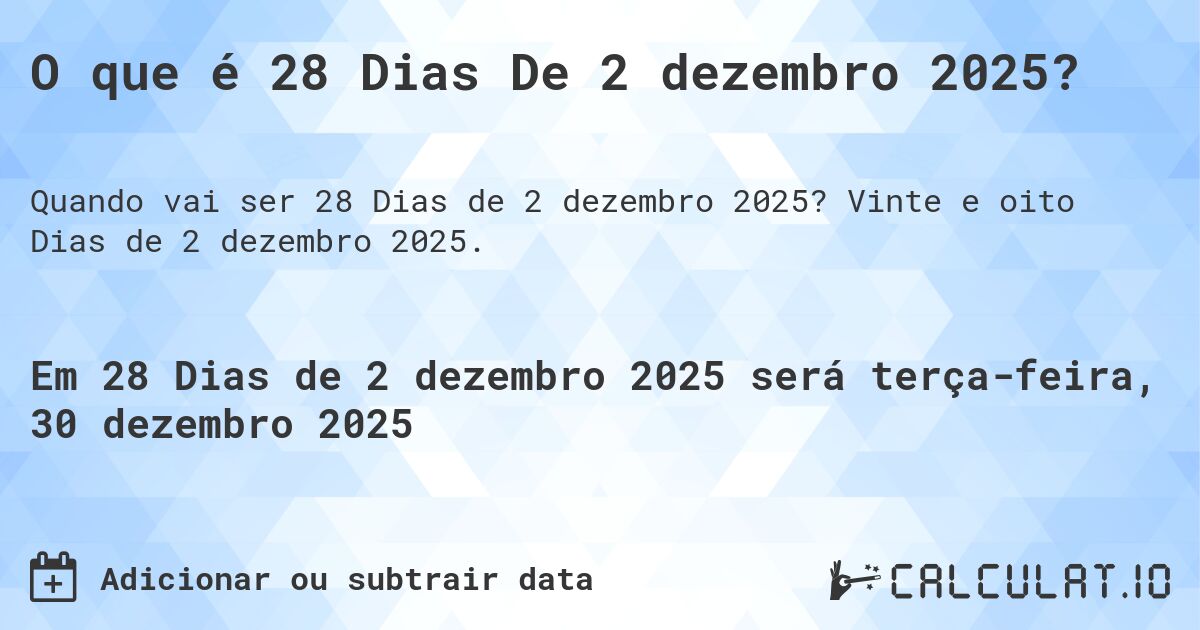 O que é 28 Dias De 2 dezembro 2025?

Quando vai ser 28 Dias de 2 dezembro 2025? Vinte e oito Dias de 2 dezembro 2025.

Em 28 Dias de 2 dezembro 2025 será terça-feira, 30 dezembro 2025

Adicionar ou subtrair data

CALCULAT.IO